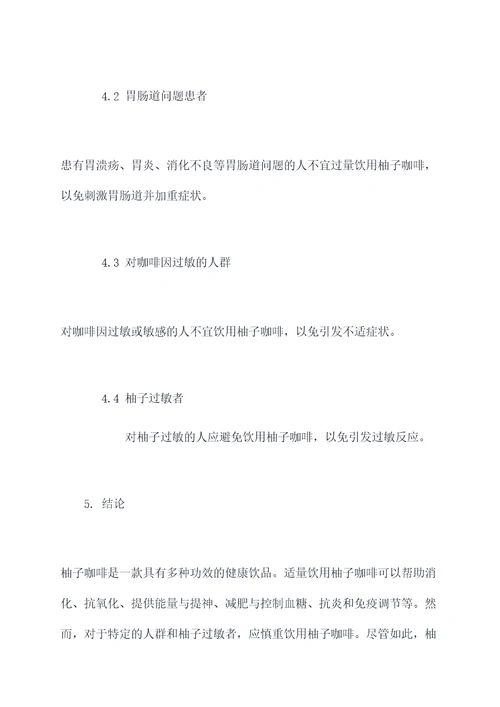 4.2 胃肠道问题患者

患有胃溃疡、胃炎、消化不良等胃肠道问题的人不宜过量饮用柚子咖啡，以免刺激胃肠道并加重症状。

4.3 对咖啡因过敏的人群

对咖啡因过敏或敏感的人不宜饮用柚子咖啡，以免引发不适症状。

4.4 柚子过敏者

对柚子过敏的人应避免饮用柚子咖啡，以免引发过敏反应。

5. 结论

柚子咖啡是一款具有多种功效的健康饮品。适量饮用柚子咖啡可以帮助消化、抗氧化、提供能量与提神、减肥与控制血糖、抗炎和免疫调节等。然而，对于特定的人群和柚子过敏者，应慎重饮用柚子咖啡。尽管如此，柚